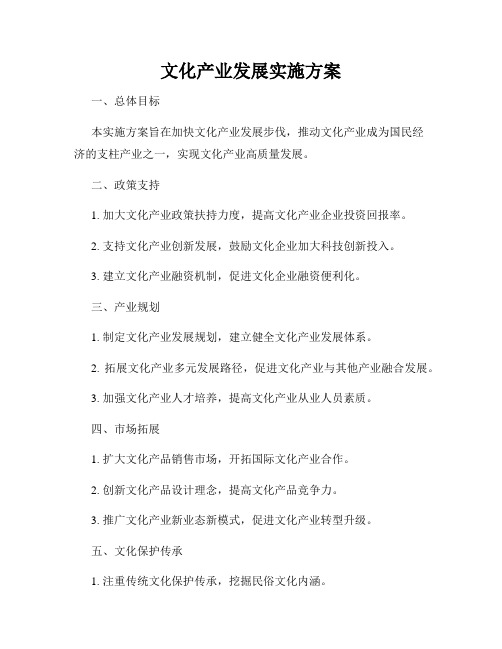 文化产业发展实施方案

一、总体目标

本实施方案旨在加快文化产业发展步伐，推动文化产业成为国民经济的支柱产业之一，实现文化产业高质量发展。

二、政策支持

1. 加大文化产业政策扶持力度，提高文化产业企业投资回报率。

2. 支持文化产业创新发展，鼓励文化企业加大科技创新投入。

3. 建立文化产业融资机制，促进文化企业融资便利化。

三、产业规划

1. 制定文化产业发展规划，建立健全文化产业发展体系。

2. 拓展文化产业多元发展路径，促进文化产业与其他产业融合发展。

3. 加强文化产业人才培养，提高文化产业从业人员素质。

四、市场拓展

1. 扩大文化产品销售市场，开拓国际文化产业合作。

2. 创新文化产品设计理念，提高文化产品竞争力。

3. 推广文化产业新业态新模式，促进文化产业转型升级。

五、文化保护传承

1. 注重传统文化保护传承，挖掘民俗文化内涵。